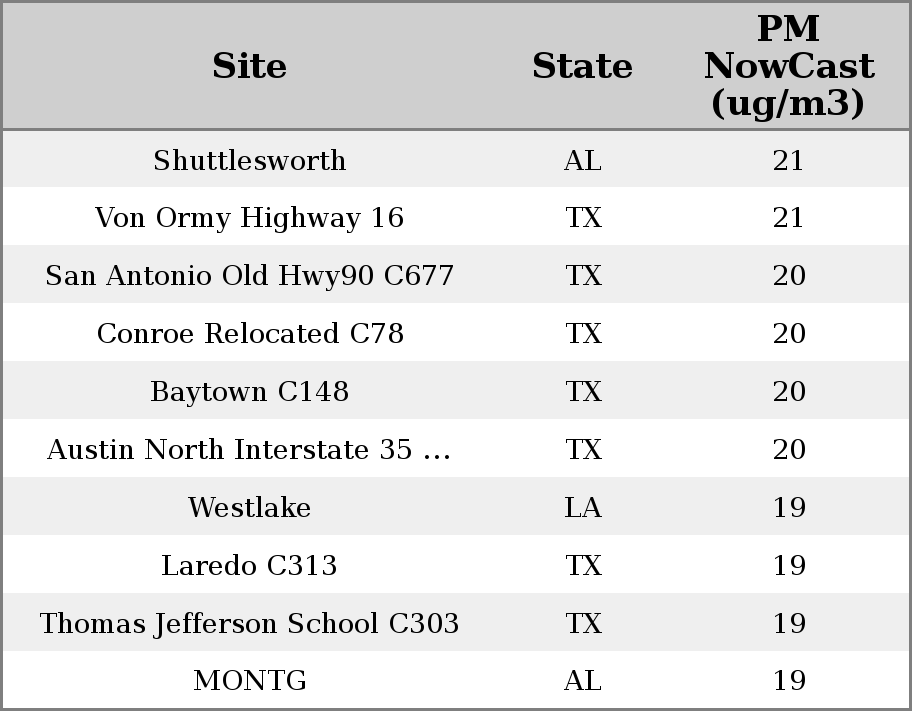 | Site | State | PM NowCast (ug/m3) |
|---|---|---|
| Shuttlesworth | AL | 21 |
| Von Ormy Highway 16 | TX | 21 |
| San Antonio Old Hwy90 C677 | TX | 20 |
| Conroe Relocated C78 | TX | 20 |
| Baytown C148 | TX | 20 |
| Austin North Interstate 35 ... | TX | 20 |
| Westlake | LA | 19 |
| Laredo C313 | TX | 19 |
| Thomas Jefferson School C303 | TX | 19 |
| MONTG | AL | 19 |